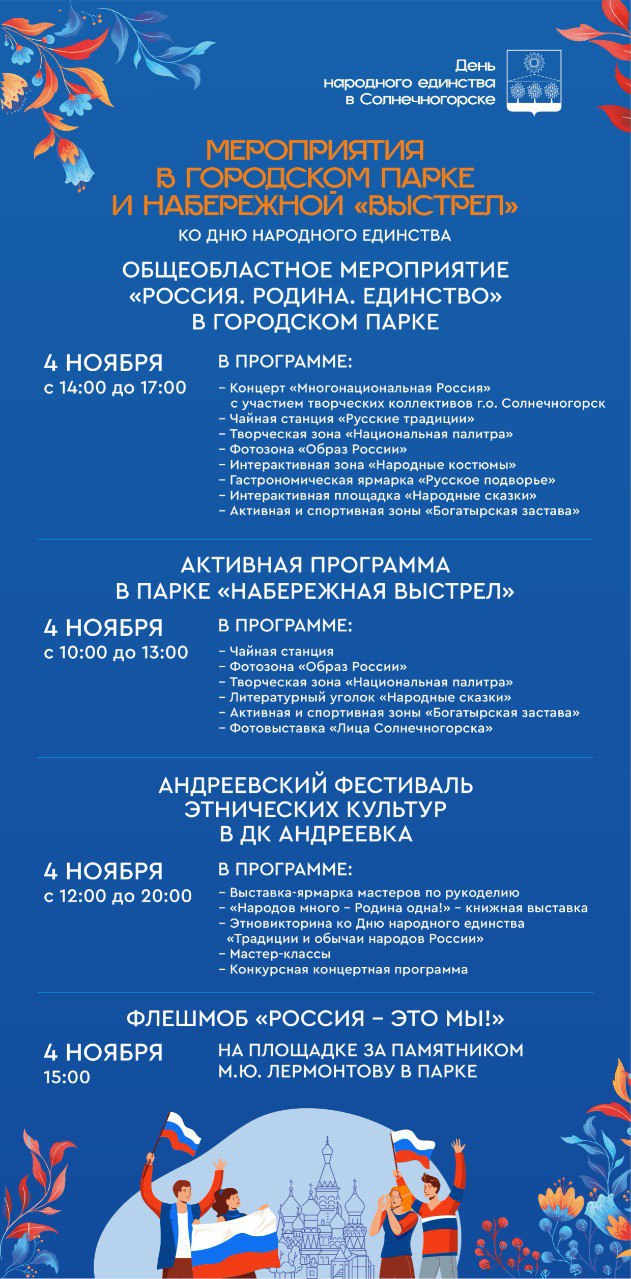 День народного единства в Солнечногорске

МЕРОПРИЯТИЯ В ГОРОДСКОМ ПАРКЕ И НАБЕРЕЖНОЙ «ВЫСТРЕЛ»
КО ДНЮ НАРОДНОГО ЕДИНСТВА

ОБЩЕОБЛАСТНОЕ МЕРОПРИЯТИЕ «РОССИЯ. РОДИНА. ЕДИНСТВО» В ГОРОДСКОМ ПАРКЕ

4 НОЯБРЯ
с 14:00 до 17:00

В ПРОГРАММЕ:
– Концерт «Многонациональная Россия» с участием творческих коллективов г.о. Солнечногорск
– Чайная станция «Русские традиции»
– Творческая зона «Национальная палитра»
– Фотозона «Образ России»
– Интерактивная зона «Народные костюмы»
– Гастрономическая ярмарка «Русское подворье»
– Интерактивная площадка «Народные сказки»
– Активная и спортивная зоны «Богатырская застава»

АКТИВНАЯ ПРОГРАММА В ПАРКЕ «НАБЕРЕЖНАЯ ВЫСТРЕЛ»

4 НОЯБРЯ
с 10:00 до 13:00

В ПРОГРАММЕ:
– Чайная станция
– Фотозона «Образ России»
– Творческая зона «Национальная палитра»
– Литературный уголок «Народные сказки»
– Активная и спортивная зоны «Богатырская застава»
– Фотовыставка «Лица Солнечногорска»

АНДРЕЕВСКИЙ ФЕСТИВАЛЬ ЭТНИЧЕСКИХ КУЛЬТУР В ДК АНДРЕЕВКА

4 НОЯБРЯ
с 12:00 до 20:00

В ПРОГРАММЕ:
– Выставка-ярмарка мастеров по рукоделию
– «Народов много – Родина одна!» – книжная выставка
– Этновикторина ко Дню народного единства «Традиции и обычаи народов России»
– Мастер-классы
– Конкурсная концертная программа

ФЛЕШМОБ «РОССИЯ – ЭТО МЫ!»

4 НОЯБРЯ
15:00

НА ПЛОЩАДКЕ ЗА ПАМЯТНИКОМ М.Ю. ЛЕРМОНТОВУ В ПАРКЕ